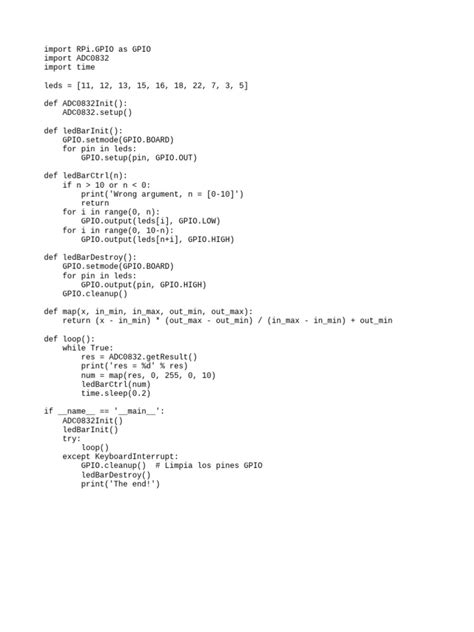 import RPi.GPIO as GPIO
import ADC0832
import time

leds = [11, 12, 13, 15, 16, 18, 22, 7, 3, 5]

def ADC0832Init():
    ADC0832.setup()

def ledBarInit():
    GPIO.setmode(GPIO.BOARD)
    for pin in leds:
        GPIO.setup(pin, GPIO.OUT)

def ledBarCtrl(n):
    if n > 10 or n < 0:
        print('Wrong argument, n = [0-10]')
        return
    for i in range(0, n):
        GPIO.output(leds[i], GPIO.LOW)
    for i in range(0, 10-n):
        GPIO.output(leds[n+i], GPIO.HIGH)

def ledBarDestroy():
    GPIO.setmode(GPIO.BOARD)
    for pin in leds:
        GPIO.output(pin, GPIO.HIGH)
    GPIO.cleanup()

def map(x, in_min, in_max, out_min, out_max):
    return (x - in_min) * (out_max - out_min) / (in_max - in_min) + out_min

def loop():
    while True:
        res = ADC0832.getResult()
        print('res = %d' % res)
        num = map(res, 0, 255, 0, 10)
        ledBarCtrl(num)
        time.sleep(0.2)

if __name__ == '__main__':
    ADC0832Init()
    ledBarInit()
    try:
        loop()
    except KeyboardInterrupt:
        GPIO.cleanup()  # Limpia los pines GPIO
        ledBarDestroy()
        print('The end!')